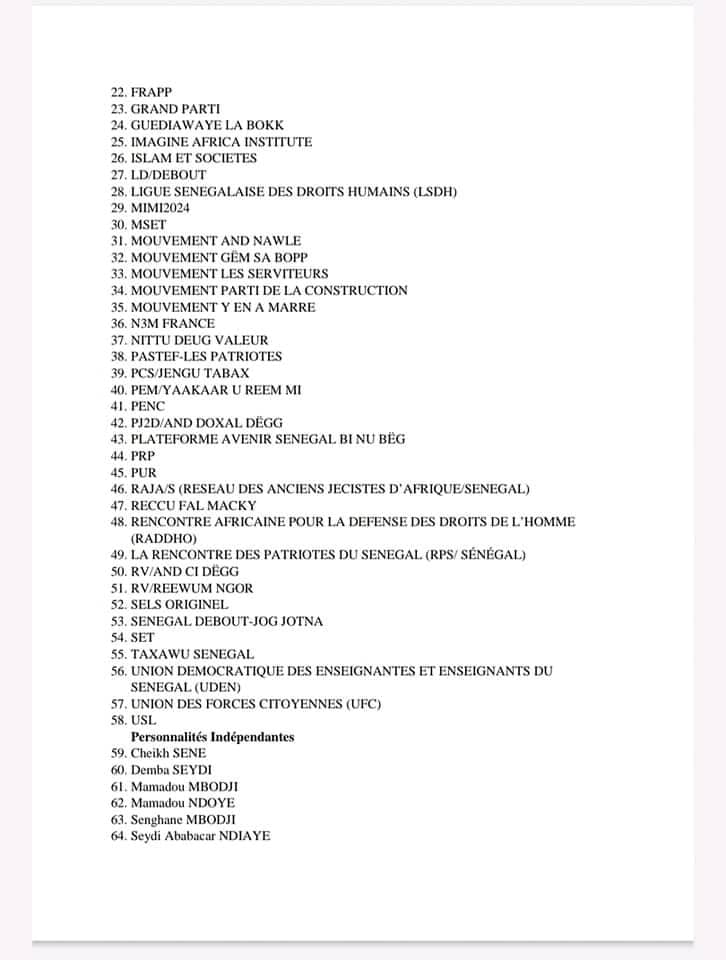 22. FRAPP
23. GRAND PARTI
24. GUEDIAWAYE LA BOKK
25. IMAGINE AFRICA INSTITUTE
26. ISLAM ET SOCIETES
27. LD/DEBOUT
28. LIGUE SENEGALAISE DES DROITS HUMAINS (LSDH)
29. MIMI2024
30. MSET
31. MOUVEMENT AND NAWLE
32. MOUVEMENT GËM SA BOPP
33. MOUVEMENT LES SERVITEURS
34. MOUVEMENT PARTI DE LA CONSTRUCTION
35. MOUVEMENT Y EN A MARRE
36. N3M FRANCE
37. NITTU DEUG VALEUR
38. PASTEF-LES PATRIOTES
39. PCS/JENGU TABAX
40. PEM/YAAKAAR U REEM MI
41. PENC
42. PJ2D/AND DOXAL DËGG
43. PLATEFORME AVENIR SENEGAL BI NU BËG
44. PRP
45. PUR
46. RAJA/S (RESEAU DES ANCIENS JECISTES D'AFRIQUE/SENEGAL)
47. RECCU FAL MACKY
48. RENCONTRE AFRICAINE POUR LA DEFENSE DES DROITS DE L'HOMME (RADDHO)
49. LA RENCONTRE DES PATRIOTES DU SENEGAL (RPS/ SÉNÉGAL)
50. RV/AND CI DËGG
51. RV/REEWUM NGOR
52. SELS ORIGINEL
53. SENEGAL DEBOUT-JOG JOTNA
54. SET
55. TAXAWU SENEGAL
56. UNION DEMOCRATIQUE DES ENSEIGNANTES ET ENSEIGNANTS DU SENEGAL (UDEN)
57. UNION DES FORCES CITOYENNES (UFC)
58. USL
Personnalités Indépendantes
59. Cheikh SENE
60. Demba SEYDI
61. Mamadou MBODJI
62. Mamadou NDOYE
63. Senghane MBODJI
64. Seydi Ababacar NDIAYE